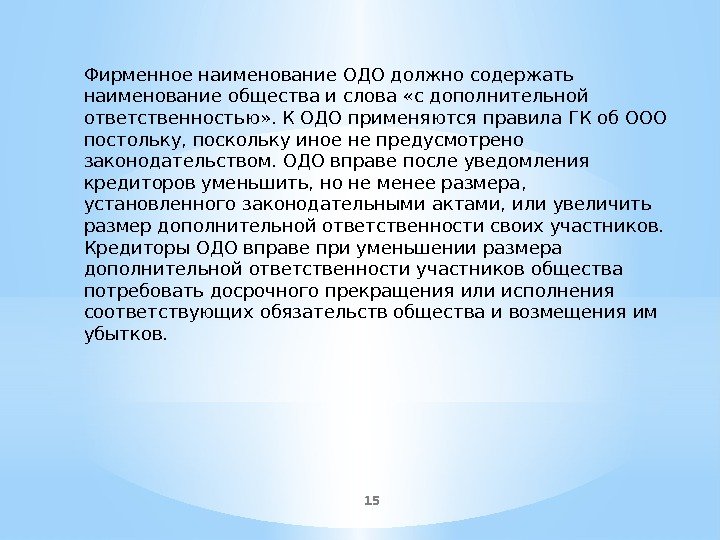 Фирменное наименование ОДО должно содержать наименование общества и слова «с дополнительной ответственностью». К ОДО применяются правила ГК об ООО постольку, поскольку иное не предусмотрено законодательством. ОДО вправе после уведомления кредиторов уменьшить, но не менее размера, установленного законодательными актами, или увеличить размер дополнительной ответственности своих участников. Кредиторы ОДО вправе при уменьшении размера дополнительной ответственности участников общества потребовать досрочного прекращения или исполнения соответствующих обязательств общества и возмещения им убытков.

15